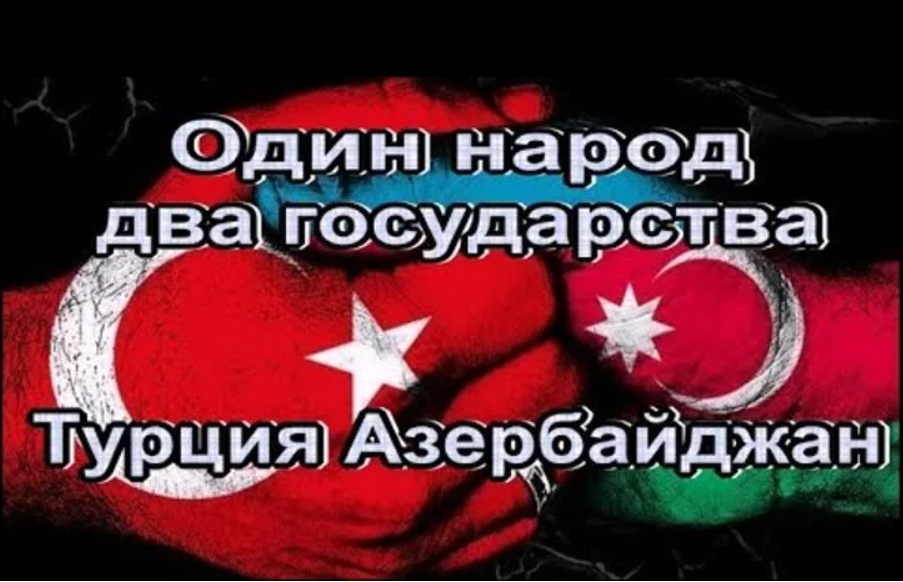 Один народ два государства

Турция Азербайджан